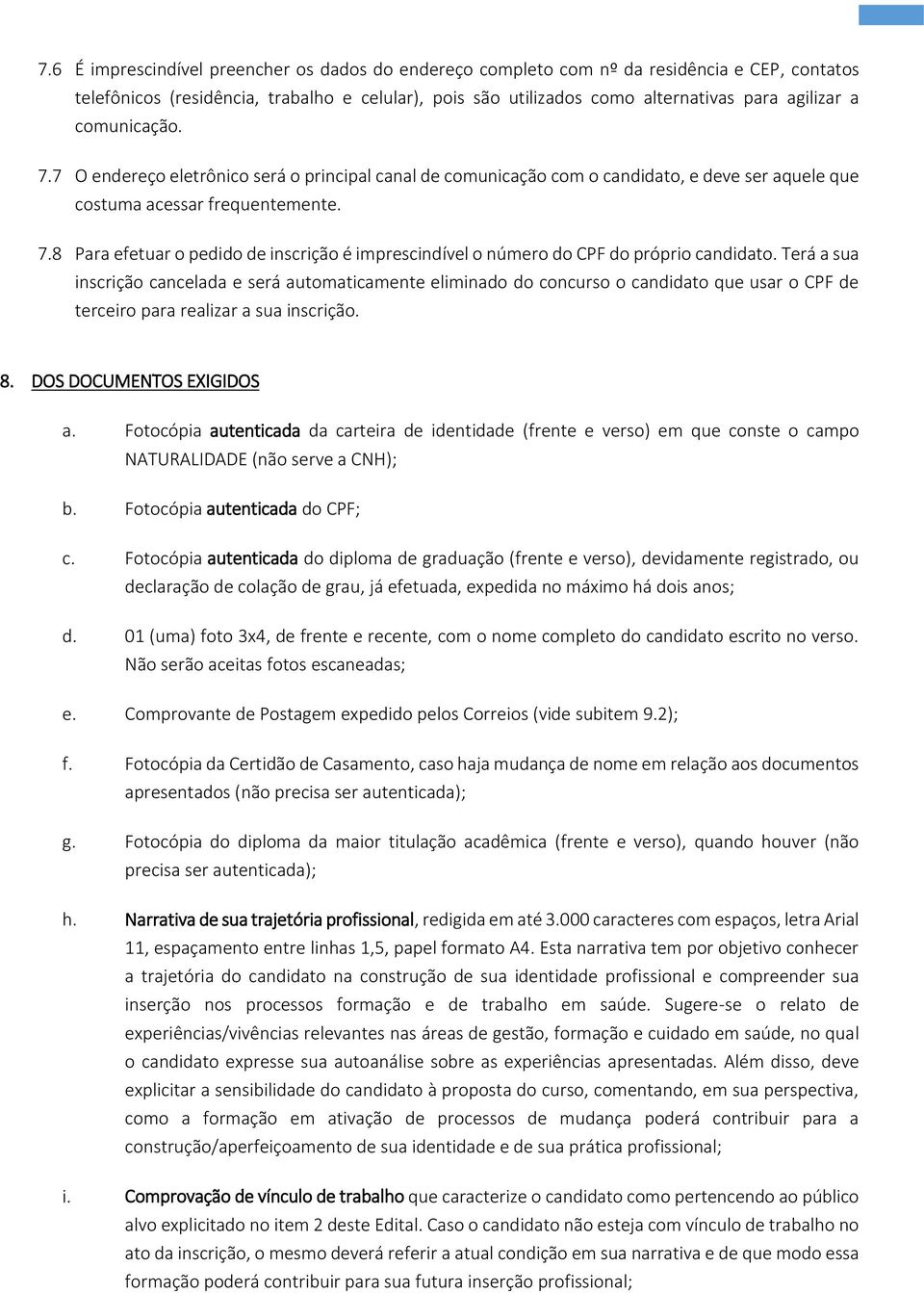 7.6 É imprescindível preencher os dados do endereço completo com nº da residência e CEP, contatos telefônicos (residência, trabalho e celular), pois são utilizados como alternativas para agilizar a comunicação.

7.7 O endereço eletrônico será o principal canal de comunicação com o candidato, e deve ser aquele que costuma acessar frequentemente.

7.8 Para efetuar o pedido de inscrição é imprescindível o número do CPF do próprio candidato. Terá a sua inscrição cancelada e será automaticamente eliminado do concurso o candidato que usar o CPF de terceiro para realizar a sua inscrição.

8. DOS DOCUMENTOS EXIGIDOS

a. Fotocópia autenticada da carteira de identidade (frente e verso) em que conste o campo NATURALIDADE (não serve a CNH);

b. Fotocópia autenticada do CPF;

c. Fotocópia autenticada do diploma de graduação (frente e verso), devidamente registrado, ou declaração de colação de grau, já efetuada, expedida no máximo há dois anos;

d. 01 (uma) foto 3x4, de frente e recente, com o nome completo do candidato escrito no verso. Não serão aceitas fotos escaneadas;

e. Comprovante de Postagem expedido pelos Correios (vide subitem 9.2);

f. Fotocópia da Certidão de Casamento, caso haja mudança de nome em relação aos documentos apresentados (não precisa ser autenticada);

g. Fotocópia do diploma da maior titulação acadêmica (frente e verso), quando houver (não precisa ser autenticada);

h. Narrativa de sua trajetória profissional, redigida em até 3.000 caracteres com espaços, letra Arial 11, espaçamento entre linhas 1,5, papel formato A4. Esta narrativa tem por objetivo conhecer a trajetória do candidato na construção de sua identidade profissional e compreender sua inserção nos processos formação e de trabalho em saúde. Sugere-se o relato de experiências/vivências relevantes nas áreas de gestão, formação e cuidado em saúde, no qual o candidato expresse sua autoanálise sobre as experiências apresentadas. Além disso, deve explicitar a sensibilidade do candidato à proposta do curso, comentando, em sua perspectiva, como a formação em ativação de processos de mudança poderá contribuir para a construção/aperfeiçoamento de sua identidade e de sua prática profissional;

i. Comprovação de vínculo de trabalho que caracterize o candidato como pertencendo ao público alvo explicitado no item 2 deste Edital. Caso o candidato não esteja com vínculo de trabalho no ato da inscrição, o mesmo deverá referir a atual condição em sua narrativa e de que modo essa formação poderá contribuir para sua futura inserção profissional;